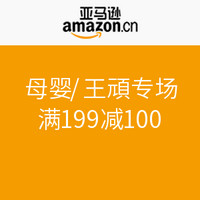 亚马逊
amazon.cn

母婴/ 王頑专场
满199减100